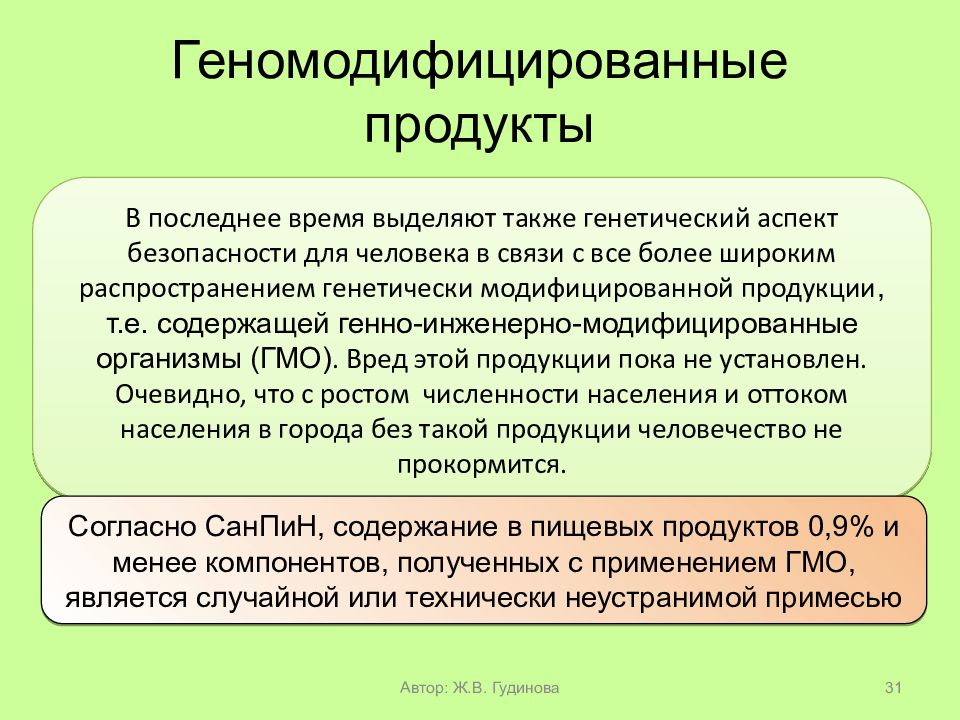 Геномодифицированные продукты

В последнее время выделяют также генетический аспект безопасности для человека в связи с все более широким распространением генетически модифицированной продукции, т.е. содержащей генно-инженерно-модифицированные организмы (ГМО). Вред этой продукции пока не установлен. Очевидно, что с ростом численности населения и оттоком населения в города без такой продукции человечество не прокормится.

Согласно СанПиН, содержание в пищевых продуктов 0,9% и менее компонентов, полученных с применением ГМО, является случайной или технически неустранимой примесью

Автор: Ж.В. Гудинова

31